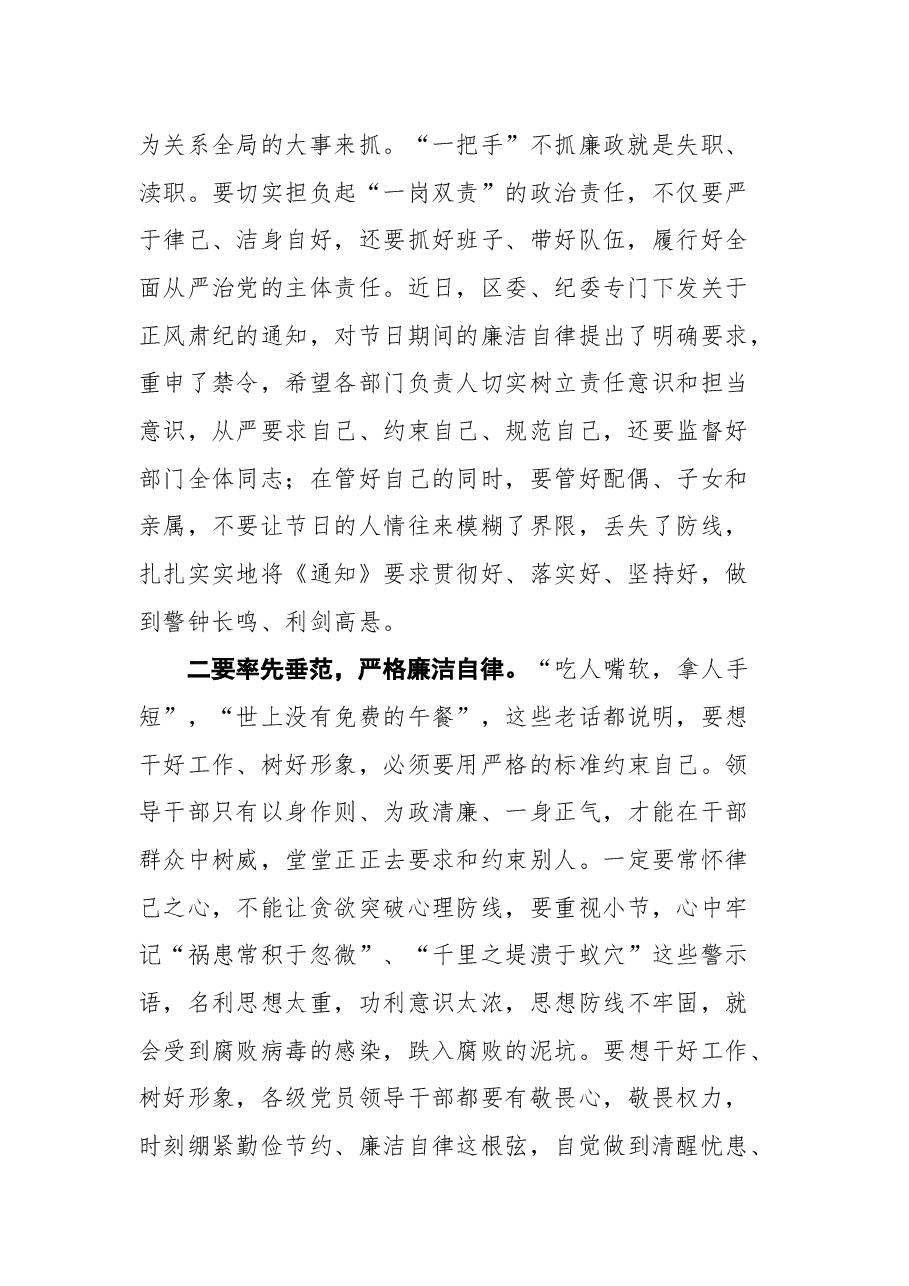 为关系全局的大事来抓。“一把手”不抓廉政就是失职、渎职。要切实担负起“一岗双责”的政治责任，不仅要严于律己、洁身自好，还要抓好班子、带好队伍，履行好全面从严治党的主体责任。近日，区委、纪委专门下发关于正风肃纪的通知，对节日期间的廉洁自律提出了明确要求，重申了禁令，希望各部门负责人切实树立责任意识和担当意识，从严要求自己、约束自己、规范自己，还要监督好部门全体同志；在管好自己的同时，要管好配偶、子女和亲属，不要让节日的人情往来模糊了界限，丢失了防线，扎扎实实地将《通知》要求贯彻好、落实好、坚持好，做到警钟长鸣、利剑高悬。

二要率先垂范，严格廉洁自律。“吃人嘴软，拿人手短”，“世上没有免费的午餐”，这些老话都说明，要想干好工作、树好形象，必须要用严格的标准约束自己。领导干部只有以身作则、为政清廉、一身正气，才能在干部群众中树威，堂堂正正去要求和约束别人。一定要常怀律己之心，不能让贪欲突破心理防线，要重视小节，心中牢记“祸患常积于忽微”、“千里之堤溃于蚁穴”这些警示语，名利思想太重，功利意识太浓，思想防线不牢固，就会受到腐败病毒的感染，跌入腐败的泥坑。要想干好工作、树好形象，各级党员领导干部都要有敬畏心，敬畏权力，时刻绷紧勤俭节约、廉洁自律这根弦，自觉做到清醒忧患、